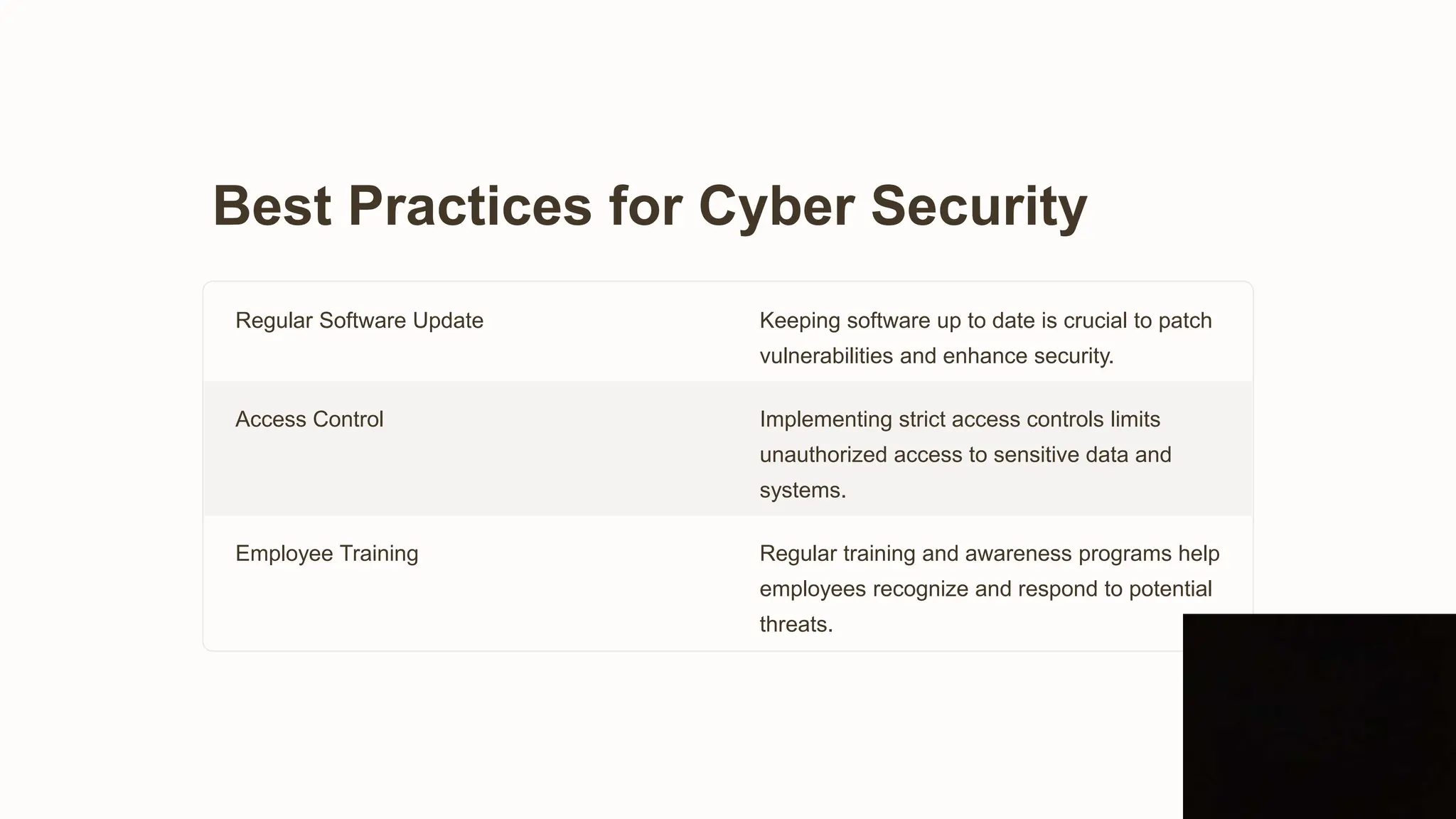 Best Practices for Cyber Security

| Regular Software Update | Keeping software up to date is crucial to patch vulnerabilities and enhance security. |
|---|---|
| Access Control | Implementing strict access controls limits unauthorized access to sensitive data and systems. |
| Employee Training | Regular training and awareness programs help employees recognize and respond to potential threats. |